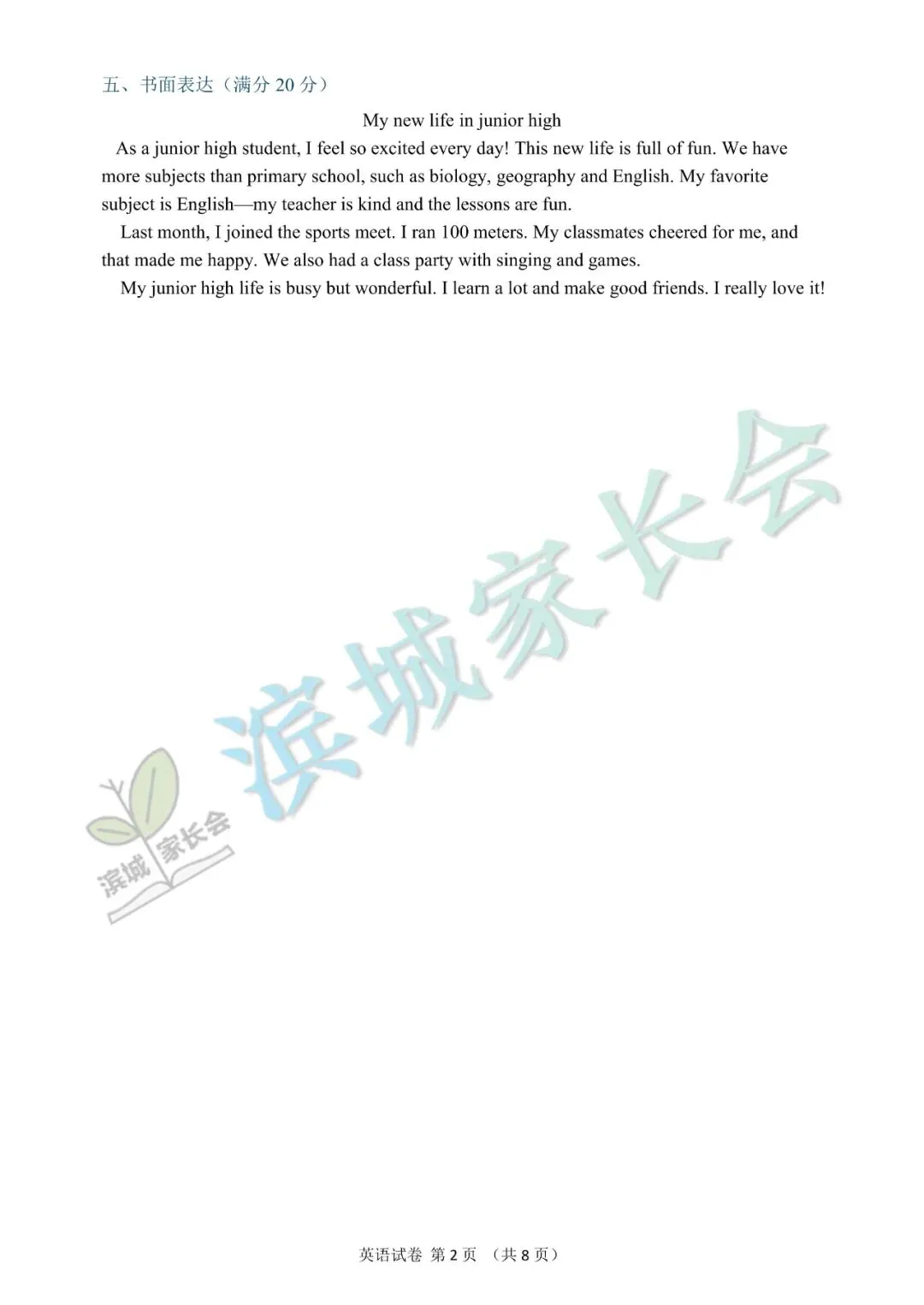 五、书面表达（满分 20 分）

My new life in junior high

As a junior high student, I feel so excited every day! This new life is full of fun. We have more subjects than primary school, such as biology, geography and English. My favorite subject is English—my teacher is kind and the lessons are fun.

Last month, I joined the sports meet. I ran 100 meters. My classmates cheered for me, and that made me happy. We also had a class party with singing and games.

My junior high life is busy but wonderful. I learn a lot and make good friends. I really love it!

滨城家长会

滨城 家长会

英语试卷 第 2 页 （共 8 页）